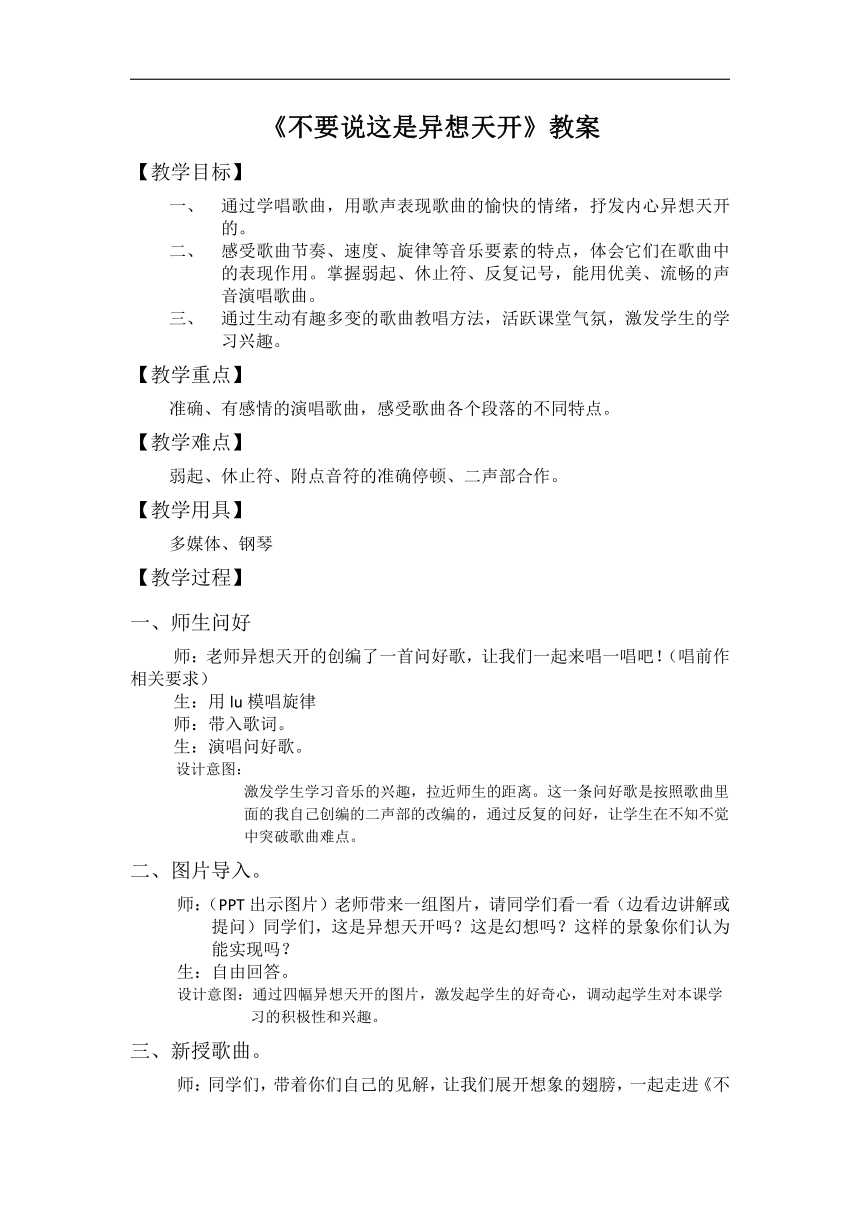 《不要说这是异想天开》教案

【教学目标】

一、 通过学唱歌曲，用歌声表现歌曲的愉快的情绪，抒发内心异想天开的。

二、 感受歌曲节奏、速度、旋律等音乐要素的特点，体会它们在歌曲中的表现作用。掌握弱起、休止符、反复记号，能用优美、流畅的声音演唱歌曲。

三、 通过生动有趣多变的歌曲教唱方法，活跃课堂气氛，激发学生的学习兴趣。

【教学重点】

准确、有感情的演唱歌曲，感受歌曲各个段落的不同特点。

【教学难点】

弱起、休止符、附点音符的准确停顿、二声部合作。

【教学用具】

多媒体、钢琴

【教学过程】

一、师生问好

师：老师异想天开的创编了一首问好歌，让我们一起来唱一唱吧！（唱前作相关要求）

生：用 lu 模唱旋律

师：带入歌词。

生：演唱问好歌。

设计意图：

激发学生学习音乐的兴趣，拉近师生的距离。这一条问好歌是按照歌曲里面的我自己创编的二声部的改编的，通过反复的问好，让学生在不知不觉中突破歌曲难点。

二、图片导入。

师：（PPT 出示图片）老师带来一组图片，请同学们看一看（边看边讲解或提问）同学们，这是异想天开吗？这是幻想吗？这样的景象你们认为能实现吗？

生：自由回答。

设计意图：通过四幅异想天开的图片，激发起学生的好奇心，调动起学生对本课学习的积极性和兴趣。

三、新授歌曲。

师：同学们，带着你们自己的见解，让我们展开想象的翅膀，一起走进《不